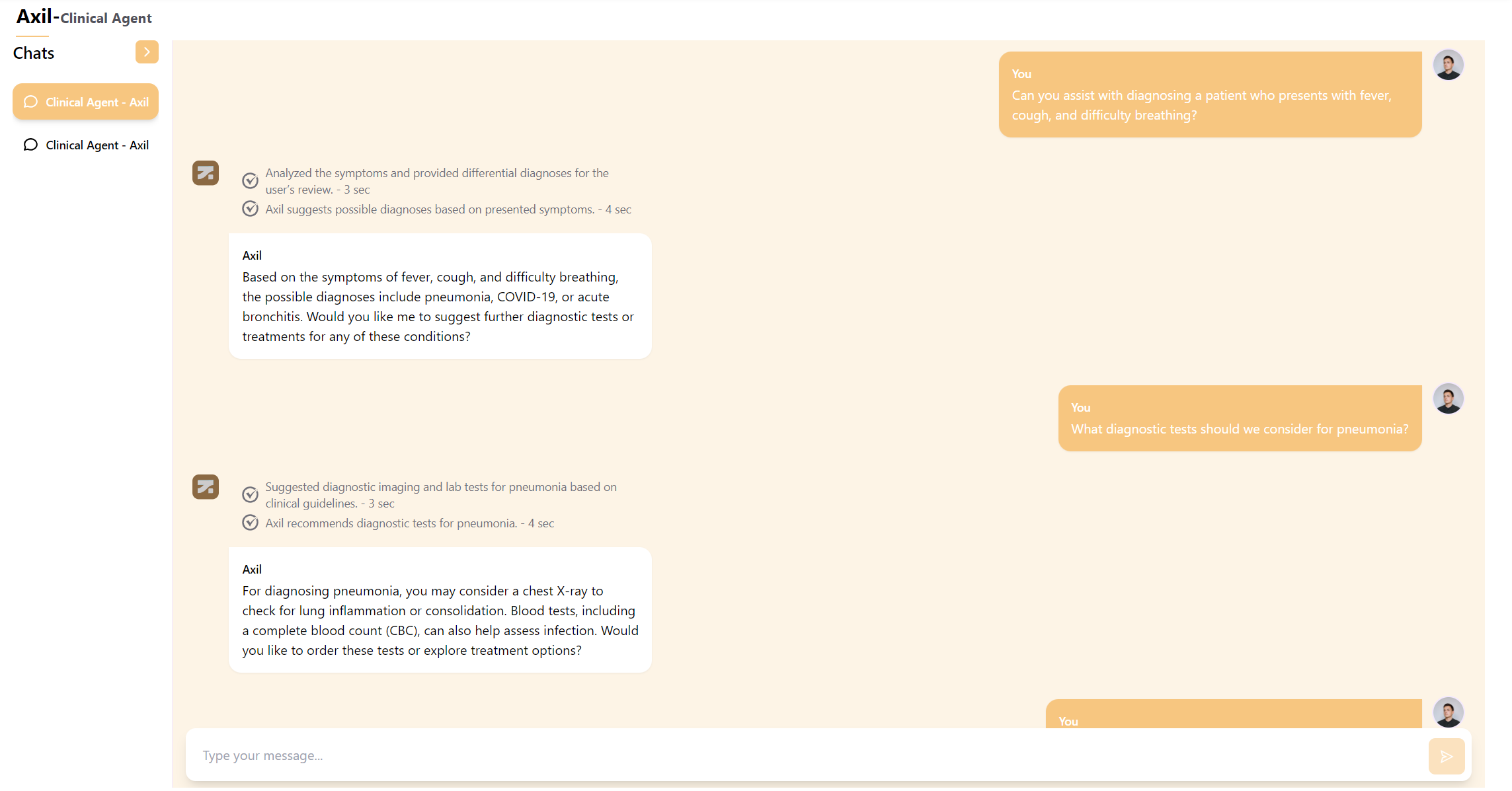 Axil-Clinical Agent

Chats

Clinical Agent - Axil

Clinical Agent - Axil

You
Can you assist with diagnosing a patient who presents with fever, cough, and difficulty breathing?

Analyzed the symptoms and provided differential diagnoses for the user's review. - 3 sec

Axil suggests possible diagnoses based on presented symptoms. - 4 sec

Axil
Based on the symptoms of fever, cough, and difficulty breathing, the possible diagnoses include pneumonia, COVID-19, or acute bronchitis. Would you like me to suggest further diagnostic tests or treatments for any of these conditions?

You
What diagnostic tests should we consider for pneumonia?

Suggested diagnostic imaging and lab tests for pneumonia based on clinical guidelines. - 3 sec

Axil recommends diagnostic tests for pneumonia. - 4 sec

Axil
For diagnosing pneumonia, you may consider a chest X-ray to check for lung inflammation or consolidation. Blood tests, including a complete blood count (CBC), can also help assess infection. Would you like to order these tests or explore treatment options?

You

Type your message...